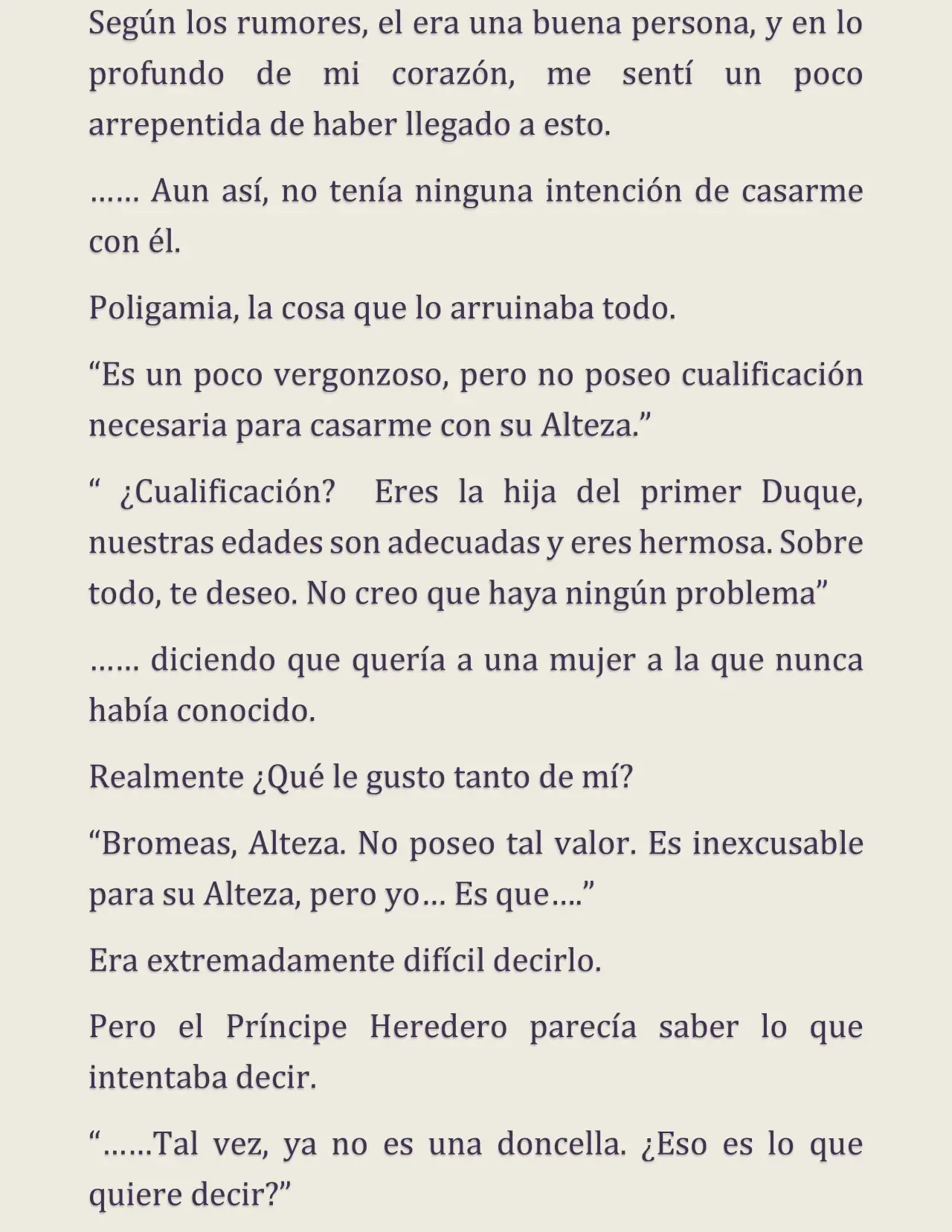 Según los rumores, el era una buena persona, y en lo profundo de mi corazón, me sentí un poco arrepentida de haber llegado a esto.

…… Aun así, no tenía ninguna intención de casarme con él.

Poligamia, la cosa que lo arruinaba todo.

"Es un poco vergonzoso, pero no poseo cualificación necesaria para casarme con su Alteza."

" ¿Cualificación? Eres la hija del primer Duque, nuestras edades son adecuadas y eres hermosa. Sobre todo, te deseo. No creo que haya ningún problema"

…… diciendo que quería a una mujer a la que nunca había conocido.

Realmente ¿Qué le gusto tanto de mí?

"Bromeas, Alteza. No poseo tal valor. Es inexcusable para su Alteza, pero yo… Es que…."

Era extremadamente difícil decirlo.

Pero el Príncipe Heredero parecía saber lo que intentaba decir.

"……Tal vez, ya no es una doncella. ¿Eso es lo que quiere decir?"